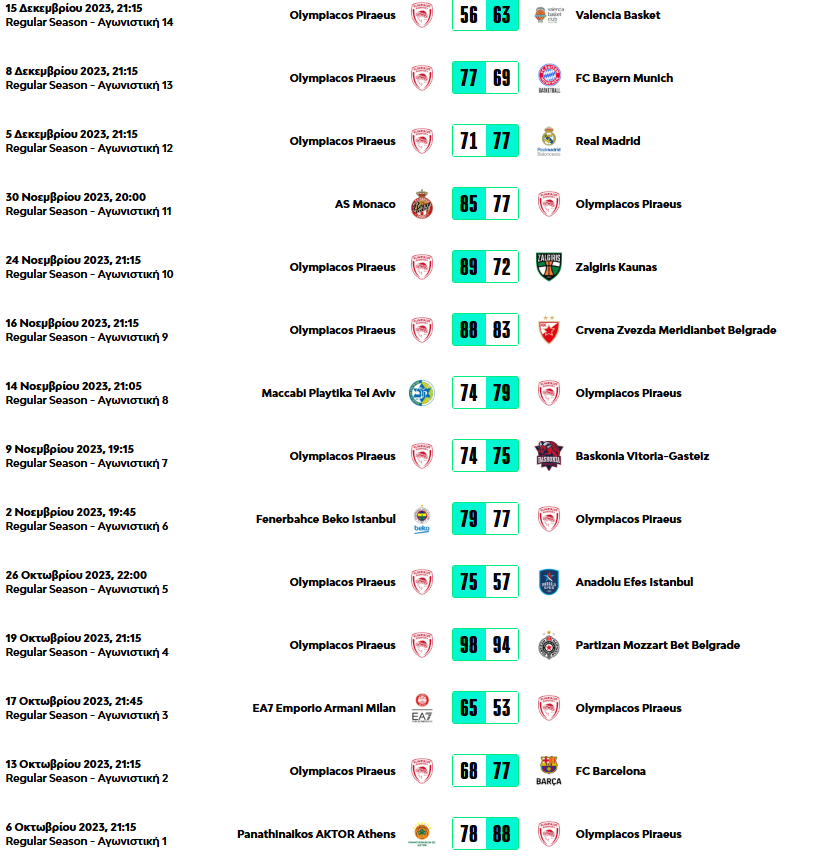 15 Δεκεμβρίου 2023, 21:15
Regular Season - Αγωνιστική 14
Olympiacos Piraeus 56 63 Valencia Basket

8 Δεκεμβρίου 2023, 21:15
Regular Season - Αγωνιστική 13
Olympiacos Piraeus 77 69 FC Bayern Munich

5 Δεκεμβρίου 2023, 21:15
Regular Season - Αγωνιστική 12
Olympiacos Piraeus 71 77 Real Madrid

30 Νοεμβρίου 2023, 20:00
Regular Season - Αγωνιστική 11
AS Monaco 85 77 Olympiacos Piraeus

24 Νοεμβρίου 2023, 21:15
Regular Season - Αγωνιστική 10
Olympiacos Piraeus 89 72 Zalgiris Kaunas

16 Νοεμβρίου 2023, 21:15
Regular Season - Αγωνιστική 9
Olympiacos Piraeus 88 83 Crvena Zvezda Meridianbet Belgrade

14 Νοεμβρίου 2023, 21:05
Regular Season - Αγωνιστική 8
Maccabi Playtika Tel Aviv 74 79 Olympiacos Piraeus

9 Νοεμβρίου 2023, 19:15
Regular Season - Αγωνιστική 7
Olympiacos Piraeus 74 75 Baskonia Vitoria-Gasteiz

2 Νοεμβρίου 2023, 19:45
Regular Season - Αγωνιστική 6
Fenerbahce Beko Istanbul 79 77 Olympiacos Piraeus

26 Οκτωβρίου 2023, 22:00
Regular Season - Αγωνιστική 5
Olympiacos Piraeus 75 57 Anadolu Efes Istanbul

19 Οκτωβρίου 2023, 21:15
Regular Season - Αγωνιστική 4
Olympiacos Piraeus 98 94 Partizan Mozzart Bet Belgrade

17 Οκτωβρίου 2023, 21:45
Regular Season - Αγωνιστική 3
EA7 Emporio Armani Milan 65 53 Olympiacos Piraeus

13 Οκτωβρίου 2023, 21:15
Regular Season - Αγωνιστική 2
Olympiacos Piraeus 68 77 FC Barcelona

6 Οκτωβρίου 2023, 21:15
Regular Season - Αγωνιστική 1
Panathinaikos AKTOR Athens 78 88 Olympiacos Piraeus